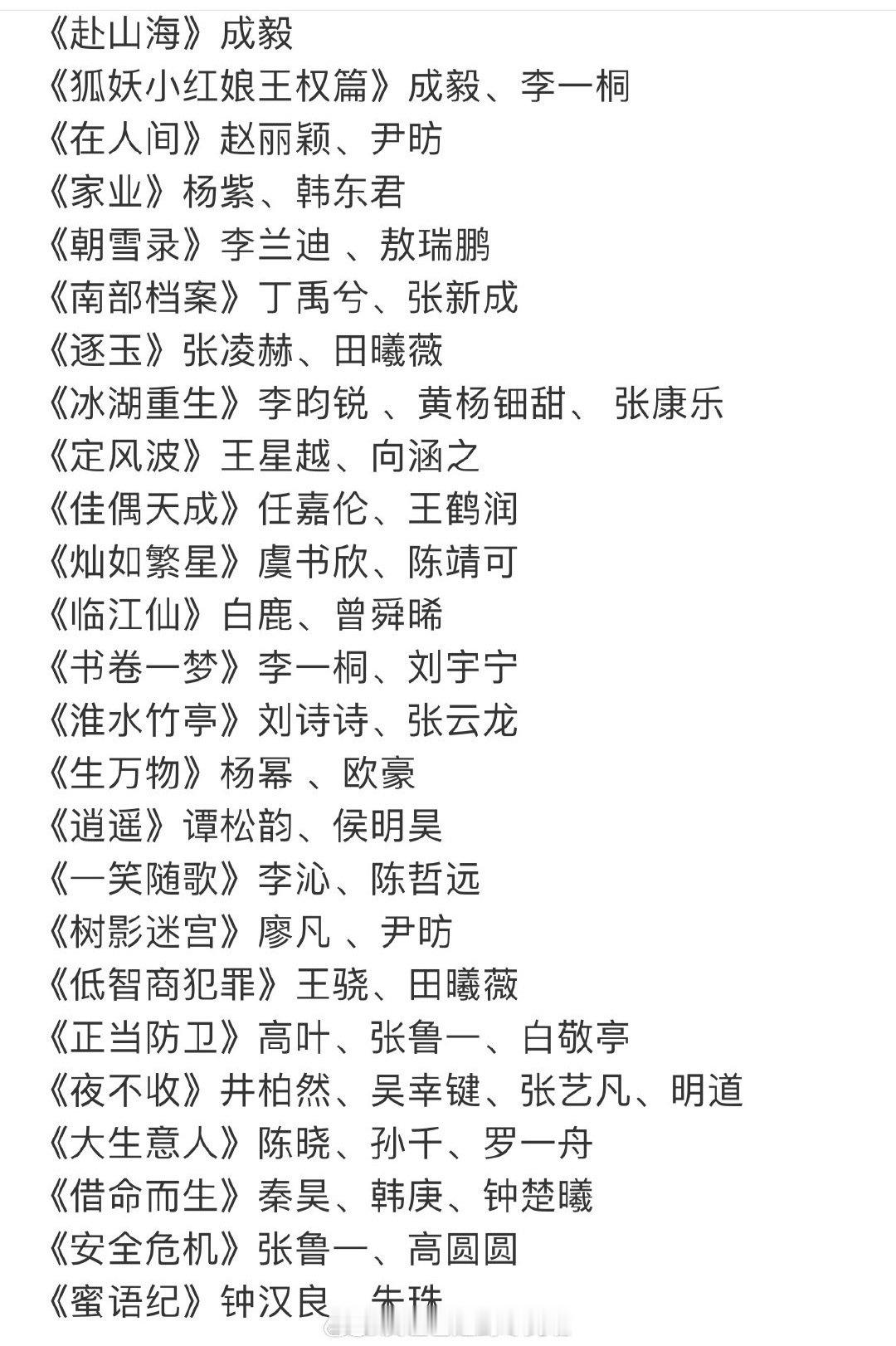 《赴山海》成毅
《狐妖小红娘王权篇》成毅、李一桐
《在人间》赵丽颖、尹昉
《家业》杨紫、韩东君
《朝雪录》李兰迪 、敖瑞鹏
《南部档案》丁禹兮、张新成
《逐玉》张凌赫、田曦薇
《冰湖重生》李昀锐 、黄杨钿甜、 张康乐
《定风波》王星越、向涵之
《佳偶天成》任嘉伦、王鹤润
《灿如繁星》虞书欣、陈靖可
《临江仙》白鹿、曾舜晞
《书卷一梦》李一桐、刘宇宁
《淮水竹亭》刘诗诗、张云龙
《生万物》杨幂 、欧豪
《逍遥》谭松韵、侯明昊
《一笑随歌》李沁、陈哲远
《树影迷宫》廖凡 、尹昉
《低智商犯罪》王骁、田曦薇
《正当防卫》高叶、张鲁一、白敬亭
《夜不收》井柏然、吴幸键、张艺凡、明道
《大生意人》陈晓、孙千、罗一舟
《借命而生》秦昊、韩庚、钟楚曦
《安全危机》张鲁一、高圆圆
《蜜语纪》钟汉良、朱珠